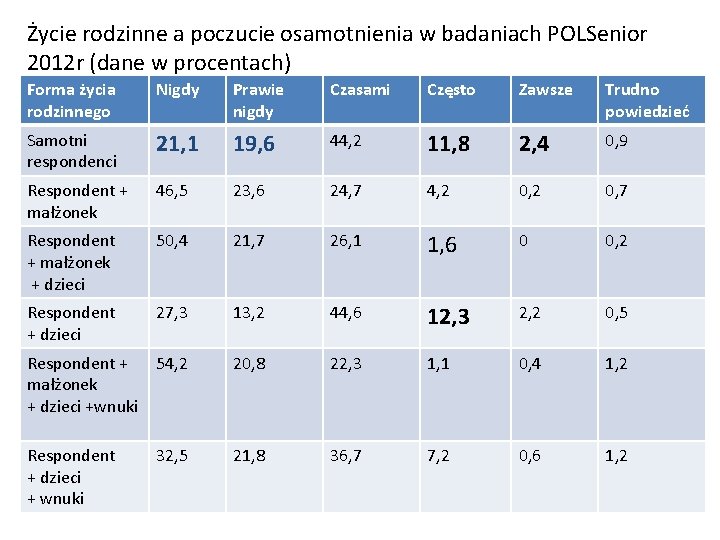 Życie rodzinne a poczucie osamotnienia w badaniach POLSenior 2012r (dane w procentach)

| Forma życia rodzinnego | Nigdy | Prawie nigdy | Czasami | Często | Zawsze | Trudno powiedzieć |
|---|---|---|---|---|---|---|
| Samotni respondenci | 21,1 | 19,6 | 44,2 | 11,8 | 2,4 | 0,9 |
| Respondent + małżonek | 46,5 | 23,6 | 24,7 | 4,2 | 0,2 | 0,7 |
| Respondent + małżonek + dzieci | 50,4 | 21,7 | 26,1 | 1,6 | 0 | 0,2 |
| Respondent + dzieci | 27,3 | 13,2 | 44,6 | 12,3 | 2,2 | 0,5 |
| Respondent + małżonek + dzieci +wnuki | 54,2 | 20,8 | 22,3 | 1,1 | 0,4 | 1,2 |
| Respondent + dzieci + wnuki | 32,5 | 21,8 | 36,7 | 7,2 | 0,6 | 1,2 |